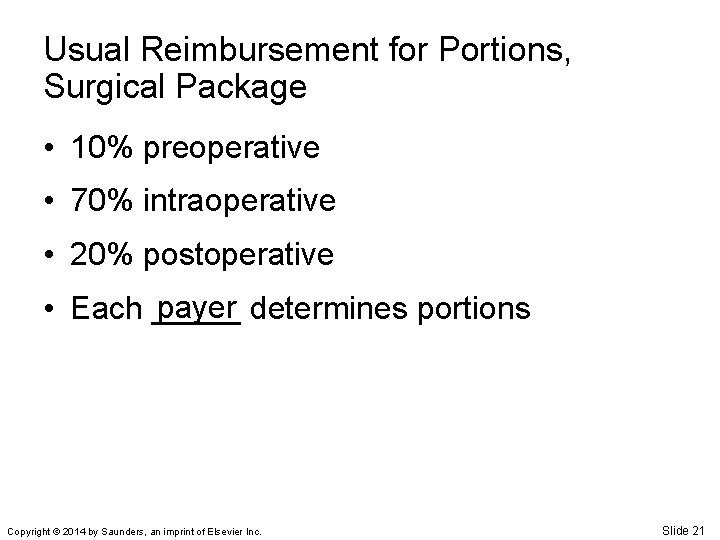 Usual Reimbursement for Portions, Surgical Package

• 10% preoperative

• 70% intraoperative

• 20% postoperative

• Each payer determines portions

Copyright © 2014 by Saunders, an imprint of Elsevier Inc.

Slide 21